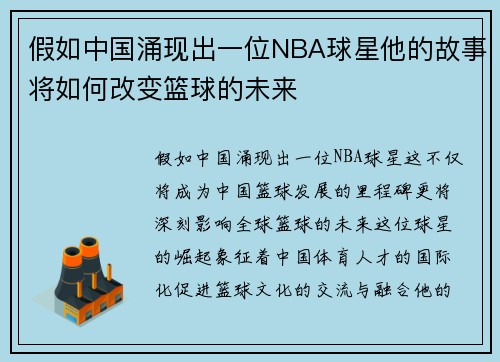 假如中国涌现出一位NBA球星他的故事将如何改变篮球的未来

假如中国涌现出一位NBA球星这不仅将成为中国篮球发展的里程碑更将深刻影响全球篮球的未来这位球星的崛起象征着中国体育人才的国际化促进篮球文化的交流与融合他的